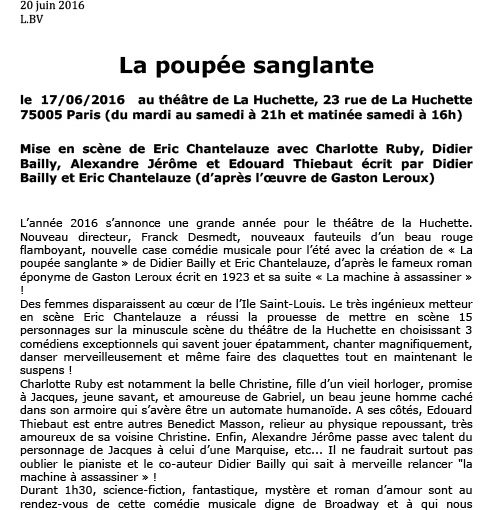 20 juin 2016
L.BV

La poupée sanglante

le 17/06/2016 au théâtre de La Huchette, 23 rue de La Huchette 75005 Paris (du mardi au samedi à 21h et matinée samedi à 16h)

Mise en scène de Eric Chantelauze avec Charlotte Ruby, Didier Bailly, Alexandre Jérôme et Edouard Thiebaut écrit par Didier Bailly et Eric Chantelauze (d'après l'œuvre de Gaston Leroux)

L'année 2016 s'annonce une grande année pour le théâtre de la Huchette. Nouveau directeur, Franck Desmedt, nouveaux fauteuils d'un beau rouge flamboyant, nouvelle case comédie musicale pour l'été avec la création de « La poupée sanglante » de Didier Bailly et Eric Chantelauze, d'après le fameux roman éponyme de Gaston Leroux écrit en 1923 et sa suite « La machine à assassiner » !
Des femmes disparaissent au cœur de l'Ile Saint-Louis. Le très ingénieux metteur en scène Eric Chantelauze a réussi la prouesse de mettre en scène 15 personnages sur la minuscule scène du théâtre de la Huchette en choisissant 3 comédiens exceptionnels qui savent jouer épatamment, chanter magnifiquement, danser merveilleusement et même faire des claquettes tout en maintenant le suspens !
Charlotte Ruby est notamment la belle Christine, fille d'un vieil horloger, promise à Jacques, jeune savant, et amoureuse de Gabriel, un beau jeune homme caché dans son armoire qui s'avère être un automate humanoïde. A ses côtés, Edouard Thiebaut est entre autres Benedict Masson, relieur au physique repoussant, très amoureux de sa voisine Christine. Enfin, Alexandre Jérôme passe avec talent du personnage de Jacques à celui d'une Marquise, etc... Il ne faudrait surtout pas oublier le pianiste et le co-auteur Didier Bailly qui sait à merveille relancer "la machine à assassiner » !
Durant 1h30, science-fiction, fantastique, mystère et roman d'amour sont au rendez-vous de cette comédie musicale digne de Broadway et à qui nous